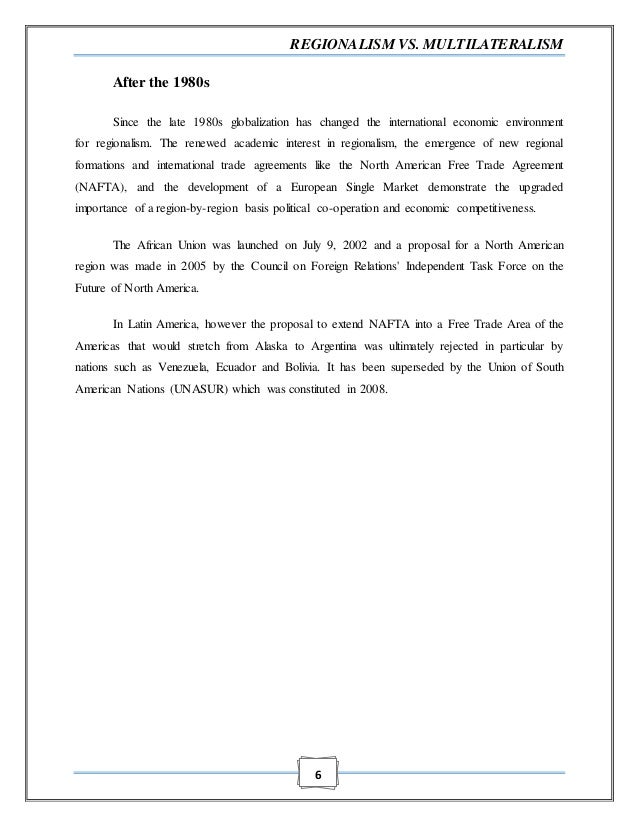 REGIONALISM VS. MULTILATERALISM

After the 1980s

Since the late 1980s globalization has changed the international economic environment for regionalism. The renewed academic interest in regionalism, the emergence of new regional formations and international trade agreements like the North American Free Trade Agreement (NAFTA), and the development of a European Single Market demonstrate the upgraded importance of a region-by-region basis political co-operation and economic competitiveness.

The African Union was launched on July 9, 2002 and a proposal for a North American region was made in 2005 by the Council on Foreign Relations' Independent Task Force on the Future of North America.

In Latin America, however the proposal to extend NAFTA into a Free Trade Area of the Americas that would stretch from Alaska to Argentina was ultimately rejected in particular by nations such as Venezuela, Ecuador and Bolivia. It has been superseded by the Union of South American Nations (UNASUR) which was constituted in 2008.

6